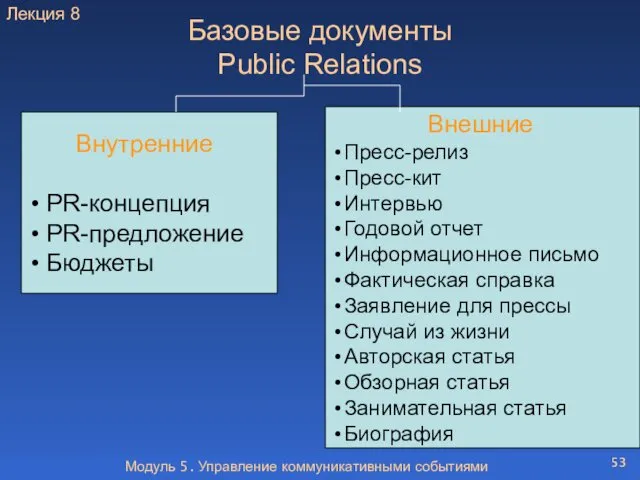 Лекция 8

Базовые документы
Public Relations

Внутренние

• PR-концепция
• PR-предложение
• Бюджеты

Внешние

• Пресс-релиз
• Пресс-кит
• Интервью
• Годовой отчет
• Информационное письмо
• Фактическая справка
• Заявление для прессы
• Случай из жизни
• Авторская статья
• Обзорная статья
• Занимательная статья
• Биография

Модуль 5. Управление коммуникативными событиями

53